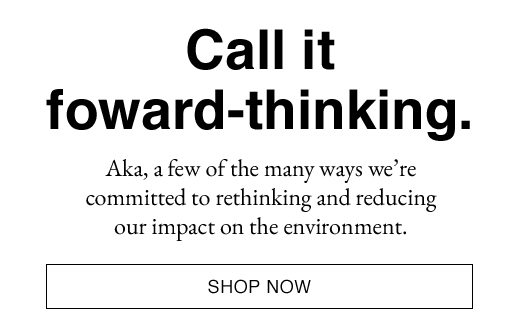 Call it foward-thinking.

Aka, a few of the many ways we’re committed to rethinking and reducing our impact on the environment.

SHOP NOW